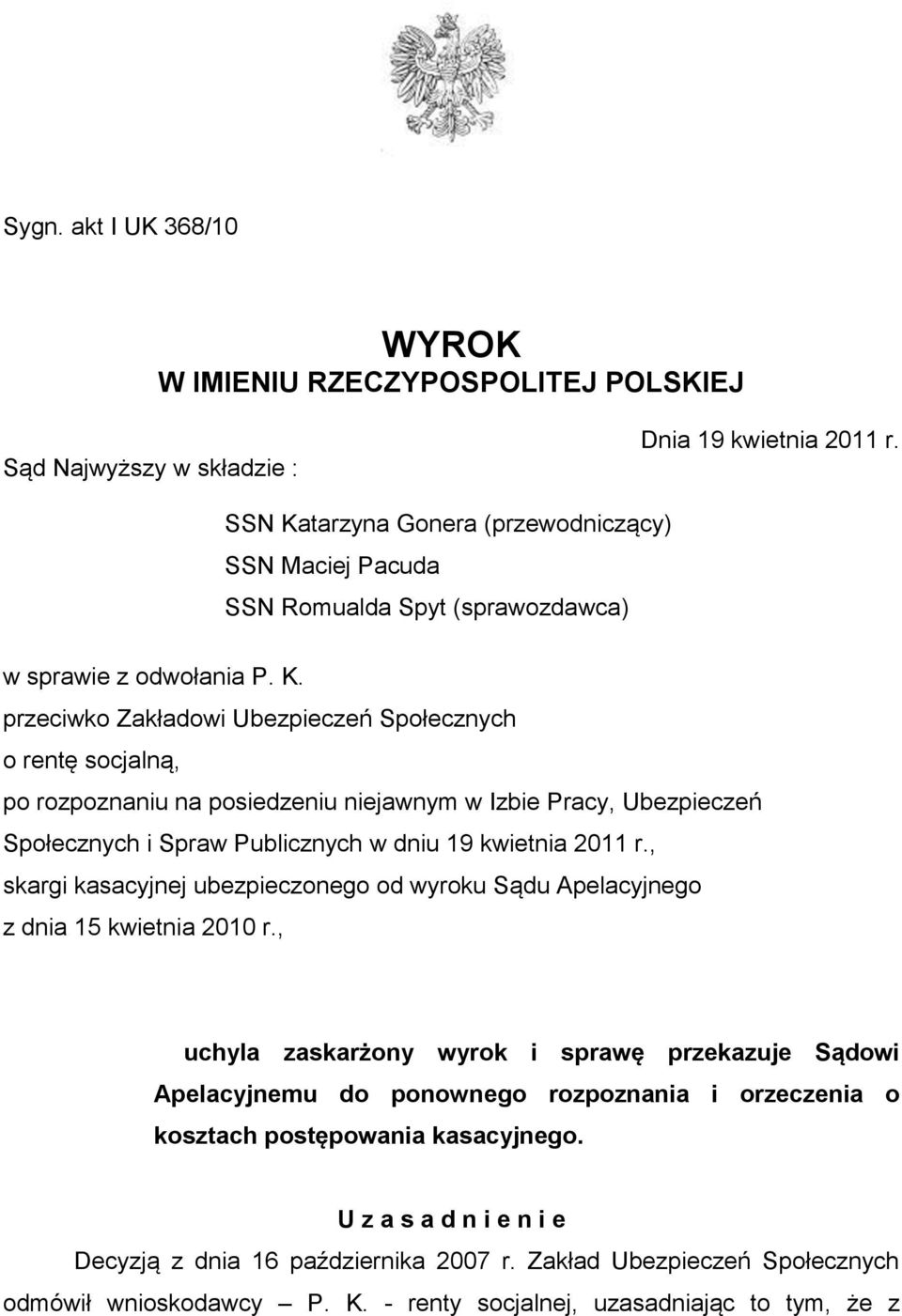 Sygn. akt I UK 368/10

WYROK
W IMIENIU RZECZYPOSPOLITEJ POLSKIEJ

Dnia 19 kwietnia 2011 r.

Sąd Najwyższy w składzie :

SSN Katarzyna Gonera (przewodniczący)
SSN Maciej Pacuda
SSN Romualda Spyt (sprawozdawca)

w sprawie z odwołania P. K.
przeciwko Zakładowi Ubezpieczeń Społecznych
o rentę socjalną,
po rozpoznaniu na posiedzeniu niejawnym w Izbie Pracy, Ubezpieczeń Społecznych i Spraw Publicznych w dniu 19 kwietnia 2011 r.,
skargi kasacyjnej ubezpieczonego od wyroku Sądu Apelacyjnego
z dnia 15 kwietnia 2010 r.,

uchyla zaskarżony wyrok i sprawę przekazuje Sądowi Apelacyjnemu do ponownego rozpoznania i orzeczenia o kosztach postępowania kasacyjnego.

U z a s a d n i e n i e

Decyzją z dnia 16 października 2007 r. Zakład Ubezpieczeń Społecznych odmówił wnioskodawcy – P. K. - renty socjalnej, uzasadniając to tym, że z